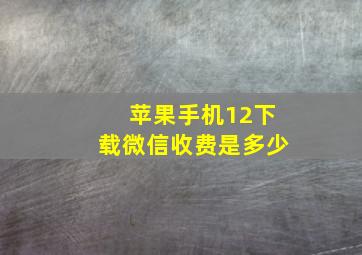 苹果手机12下载微信收费是多少